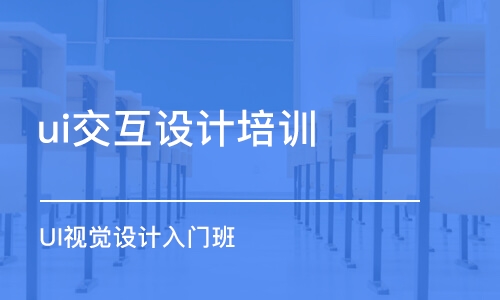 ui交互设计培训

UI视觉设计入门班